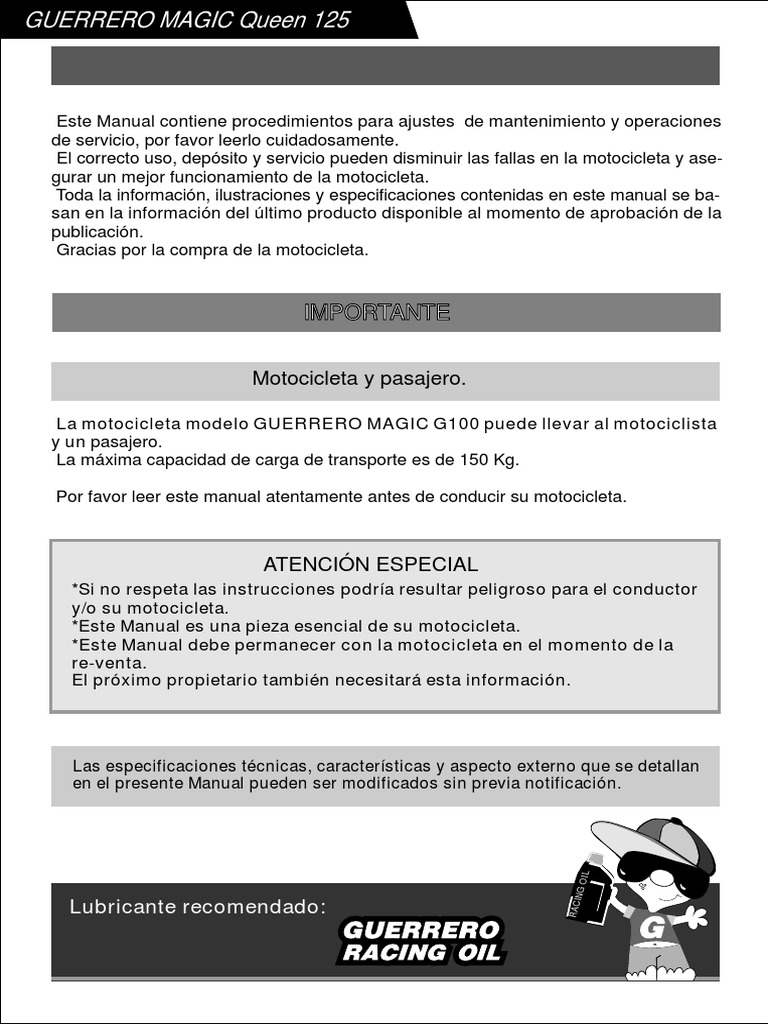 GUERRERO MAGIC Queen 125

Este Manual contiene procedimientos para ajustes de mantenimiento y operaciones de servicio, por favor leerlo cuidadosamente.
El correcto uso, depósito y servicio pueden disminuir las fallas en la motocicleta y asegurar un mejor funcionamiento de la motocicleta.
Toda la información, ilustraciones y especificaciones contenidas en este manual se basan en la información del último producto disponible al momento de aprobación de la publicación.
Gracias por la compra de la motocicleta.

IMPORTANTE

Motocicleta y pasajero.

La motocicleta modelo GUERRERO MAGIC G100 puede llevar al motociclista y un pasajero.
La máxima capacidad de carga de transporte es de 150 Kg.

Por favor leer este manual atentamente antes de conducir su motocicleta.

ATENCIÓN ESPECIAL
*Si no respeta las instrucciones podría resultar peligroso para el conductor y/o su motocicleta.
*Este Manual es una pieza esencial de su motocicleta.
*Este Manual debe permanecer con la motocicleta en el momento de la re-venta.
El próximo propietario también necesitará esta información.

Las especificaciones técnicas, características y aspecto externo que se detallan en el presente Manual pueden ser modificados sin previa notificación.

Lubricante recomendado:
GUERRERO RACING OIL

RACING OIL
G